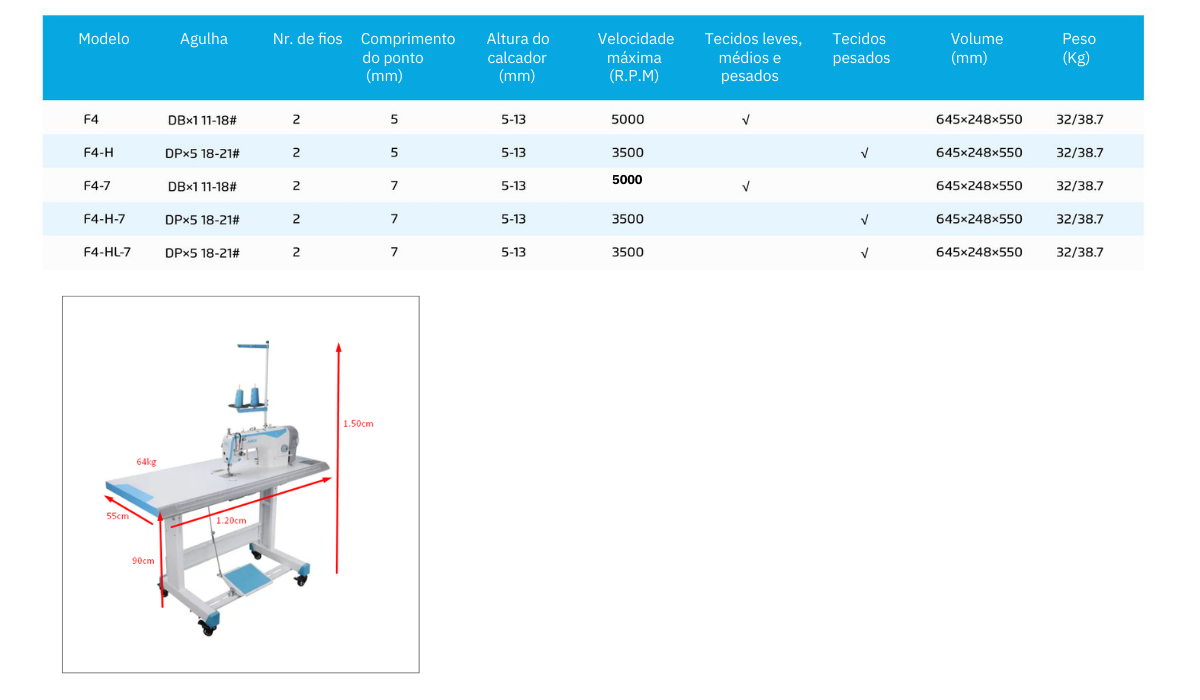 | Modelo | Agulha | Nr. de fios | Comprimento do ponto (mm) | Altura do calcador (mm) | Velocidade máxima (R.P.M) | Tecidos leves, médios e pesados | Tecidos pesados | Volume (mm) | Peso (Kg) |
|---|---|---|---|---|---|---|---|---|---|
| F4 | DB×1 11-18# | 2 | 5 | 5-13 | 5000 | √ | | 645×248×550 | 32/38.7 |
| F4-H | DP×5 18-21# | 2 | 5 | 5-13 | 3500 | | √ | 645×248×550 | 32/38.7 |
| F4-7 | DB×1 11-18# | 2 | 7 | 5-13 | 5000 | √ | | 645×248×550 | 32/38.7 |
| F4-H-7 | DP×5 18-21# | 2 | 7 | 5-13 | 3500 | | √ | 645×248×550 | 32/38.7 |
| F4-HL-7 | DP×5 18-21# | 2 | 7 | 5-13 | 3500 | | √ | 645×248×550 | 32/38.7 |

1.50cm
64kg
55cm
1.20cm
90cm